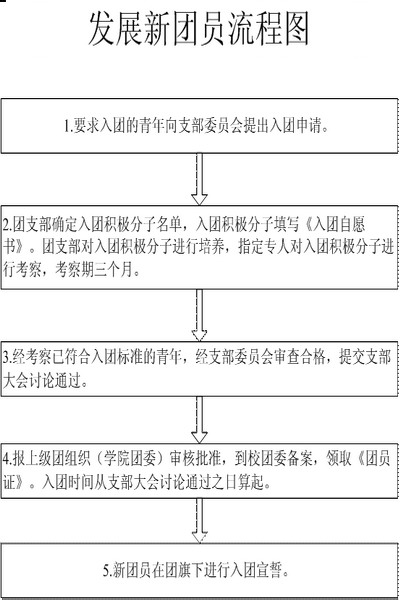 发展新团员流程图

1.要求入团的青年向支部委员会提出入团申请。

2.团支部确定入团积极分子名单，入团积极分子填写《入团自愿书》。团支部对入团积极分子进行培养，指定专人对入团积极分子进行考察，考察期三个月。

3.经考察已符合入团标准的青年，经支部委员会审查合格，提交支部大会讨论通过。

4.报上级团组织（学院团委）审核批准，到校团委备案，领取《团员证》。入团时间从支部大会讨论通过之日算起。

5.新团员在团旗下进行入团宣誓。